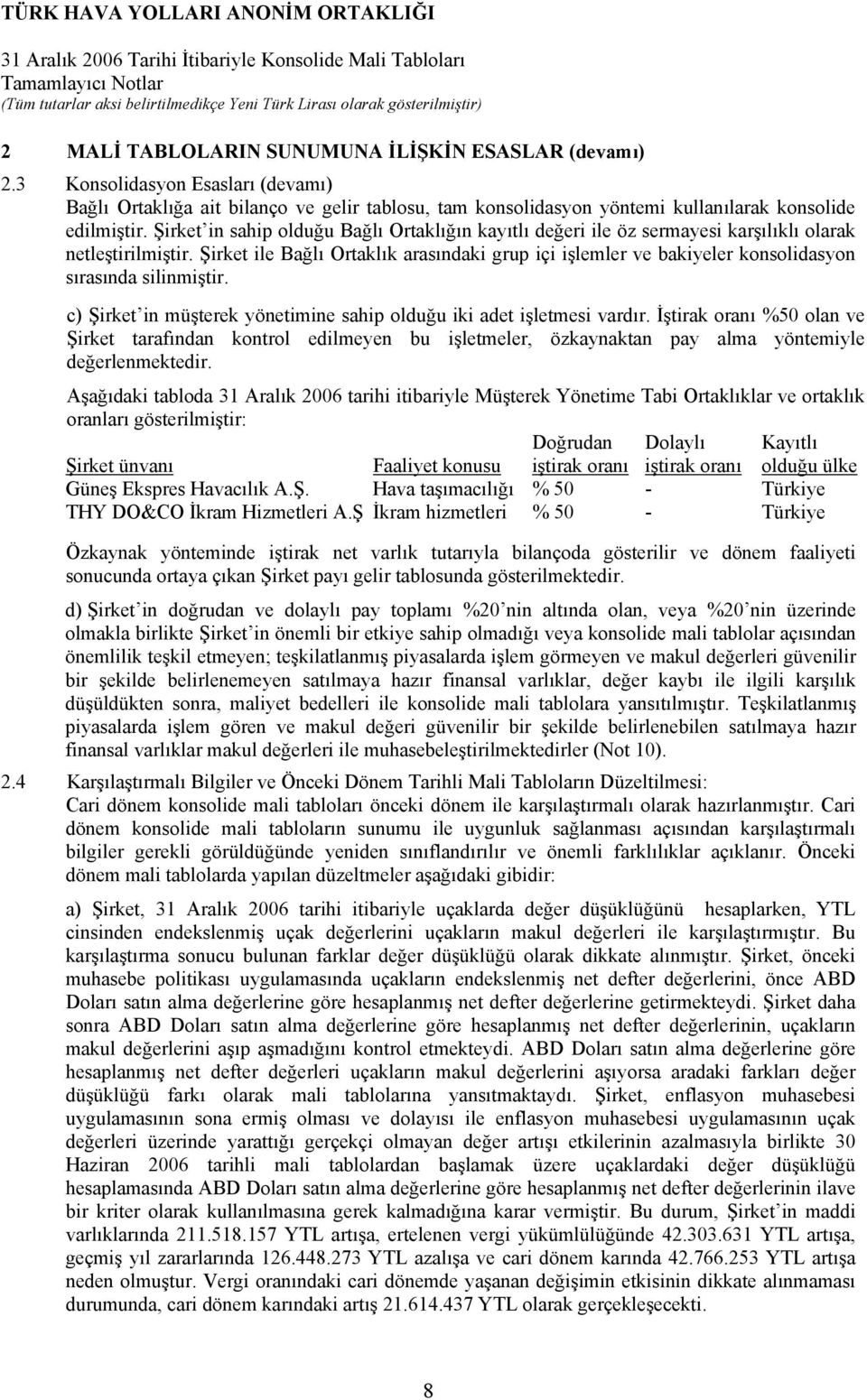 TÜRK HAVA YOLLARI ANONİM ORTAKLIĞI
31 Aralık 2006 Tarihi İtibariyle Konsolide Mali Tabloları
Tamamlayıcı Notlar
(Tüm tutarlar aksi belirtilmedikçe Yeni Türk Lirası olarak gösterilmiştir)

2 MALİ TABLOLARIN SUNUMUNA İLİŞKİN ESASLAR (devamı)

2.3 Konsolidasyon Esasları (devamı)
Bağlı Ortaklığa ait bilanço ve gelir tablosu, tam konsolidasyon yöntemi kullanılarak konsolide edilmiştir. Şirket'in sahip olduğu Bağlı Ortaklığın kayıtlı değeri ile öz sermayesi karşılıklı olarak netleştirilmiştir. Şirket ile Bağlı Ortaklık arasındaki grup içi işlemler ve bakiyeler konsolidasyon sırasında silinmiştir.

c) Şirket'in müşterek yönetimine sahip olduğu iki adet işletmesi vardır. İştirak oranı %50 olan ve Şirket tarafından kontrol edilmeyen bu işletmeler, özkaynaktan pay alma yöntemiyle değerlenmektedir.

Aşağıdaki tabloda 31 Aralık 2006 tarihi itibariyle Müşterek Yönetime Tabi Ortaklıklar ve ortaklık oranları gösterilmiştir:

| Şirket ünvanı | Faaliyet konusu | Doğrudan iştirak oranı | Dolaylı iştirak oranı | Kayıtlı olduğu ülke |
|---|---|---|---|---|
| Güneş Ekspres Havacılık A.Ş. | Hava taşımacılığı | % 50 | - | Türkiye |
| THY DO&CO İkram Hizmetleri A.Ş | İkram hizmetleri | % 50 | - | Türkiye |

Özkaynak yönteminde iştirak net varlık tutarıyla bilançoda gösterilir ve dönem faaliyeti sonucunda ortaya çıkan Şirket payı gelir tablosunda gösterilmektedir.

d) Şirket'in doğrudan ve dolaylı pay toplamı %20'nin altında olan, veya %20'nin üzerinde olmakla birlikte Şirket'in önemli bir etkiye sahip olmadığı veya konsolide mali tablolar açısından önemlilik teşkil etmeyen; teşkilatlanmış piyasalarda işlem görmeyen ve makul değerleri güvenilir bir şekilde belirlenemeyen satılmaya hazır finansal varlıklar, değer kaybı ile ilgili karşılık düşüldükten sonra, maliyet bedelleri ile konsolide mali tablolara yansıtılmıştır. Teşkilatlanmış piyasalarda işlem gören ve makul değeri güvenilir bir şekilde belirlenebilen satılmaya hazır finansal varlıklar makul değerleri ile muhasebeleştirilmektedirler (Not 10).

2.4 Karşılaştırmalı Bilgiler ve Önceki Dönem Tarihli Mali Tabloların Düzeltilmesi:
Cari dönem konsolide mali tabloları önceki dönem ile karşılaştırmalı olarak hazırlanmıştır. Cari dönem konsolide mali tabloların sunumu ile uygunluk sağlanması açısından karşılaştırmalı bilgiler gerekli görüldüğünde yeniden sınıflandırılır ve önemli farklılıklar açıklanır. Önceki dönem mali tablolarda yapılan düzeltmeler aşağıdaki gibidir:

a) Şirket, 31 Aralık 2006 tarihi itibariyle uçaklarda değer düşüklüğünü hesaplarken, YTL cinsinden endekslenmiş uçak değerlerini uçakların makul değerleri ile karşılaştırmıştır. Bu karşılaştırma sonucu bulunan farklar değer düşüklüğü olarak dikkate alınmıştır. Şirket, önceki muhasebe politikası uygulamasında uçakların endekslenmiş net defter değerlerini, önce ABD Doları satın alma değerlerine göre hesaplanmış net defter değerlerine getirmekteydi. Şirket daha sonra ABD Doları satın alma değerlerine göre hesaplanmış net defter değerlerinin, uçakların makul değerlerini aşıp aşmadığını kontrol etmekteydi. ABD Doları satın alma değerlerine göre hesaplanmış net defter değerleri uçakların makul değerlerini aşıyorsa aradaki farkları değer düşüklüğü farkı olarak mali tablolarına yansıtmaktaydı. Şirket, enflasyon muhasebesi uygulamasının sona ermiş olması ve dolayısı ile enflasyon muhasebesi uygulamasının uçak değerleri üzerinde yarattığı gerçekçi olmayan değer artışı etkilerinin azalmasıyla birlikte 30 Haziran 2006 tarihli mali tablolardan başlamak üzere uçaklardaki değer düşüklüğü hesaplamasında ABD Doları satın alma değerlerine göre hesaplanmış net defter değerlerinin ilave bir kriter olarak kullanılmasına gerek kalmadığına karar vermiştir. Bu durum, Şirket'in maddi varlıklarında 211.518.157 YTL artışa, ertelenen vergi yükümlülüğünde 42.303.631 YTL artışa, geçmiş yıl zararlarında 126.448.273 YTL azalışa ve cari dönem karında 42.766.253 YTL artışa neden olmuştur. Vergi oranındaki cari dönemde yaşanan değişimin etkisinin dikkate alınmaması durumunda, cari dönem karındaki artış 21.614.437 YTL olarak gerçekleşecekti.

8